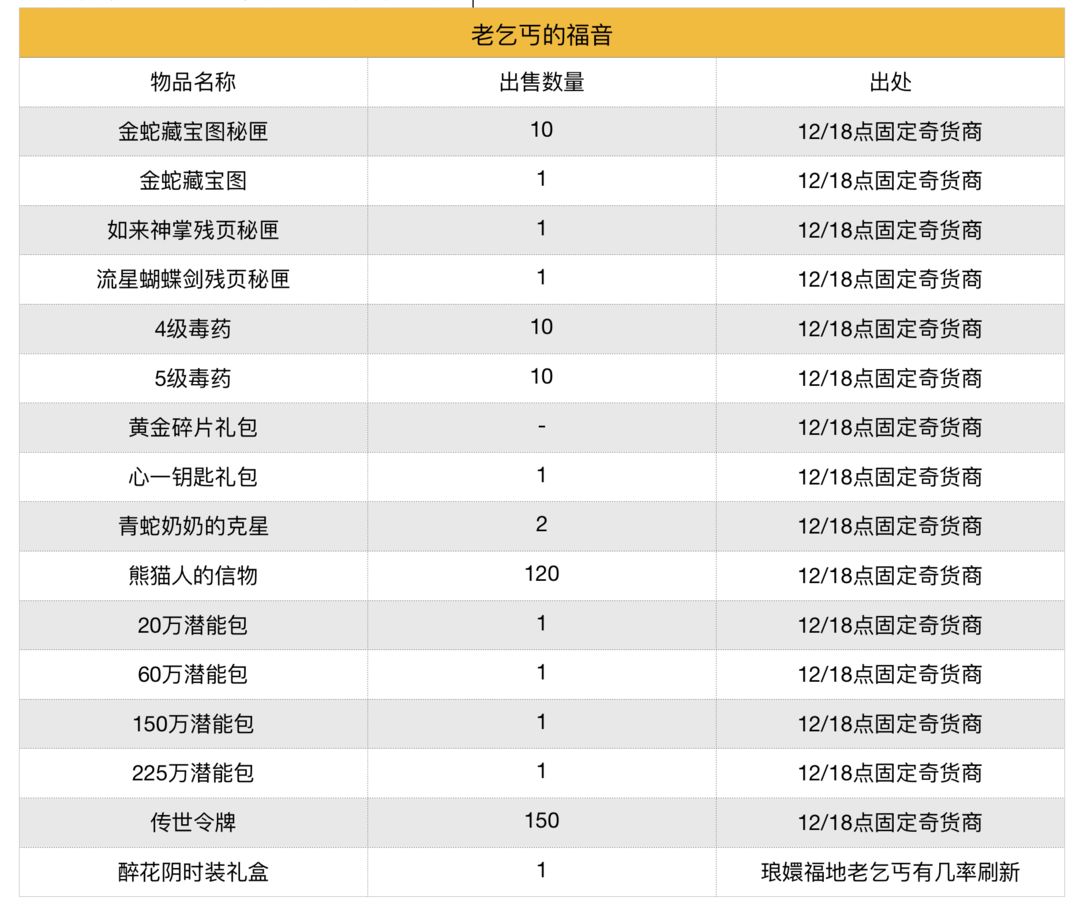 老乞丐的福音

| 物品名称 | 出售数量 | 出处 |
|---|---|---|
| 金蛇藏宝图秘匣 | 10 | 12/18点固定奇货商 |
| 金蛇藏宝图 | 1 | 12/18点固定奇货商 |
| 如来神掌残页秘匣 | 1 | 12/18点固定奇货商 |
| 流星蝴蝶剑残页秘匣 | 1 | 12/18点固定奇货商 |
| 4级毒药 | 10 | 12/18点固定奇货商 |
| 5级毒药 | 10 | 12/18点固定奇货商 |
| 黄金碎片礼包 | - | 12/18点固定奇货商 |
| 心一钥匙礼包 | 1 | 12/18点固定奇货商 |
| 青蛇奶奶的克星 | 2 | 12/18点固定奇货商 |
| 熊猫人的信物 | 120 | 12/18点固定奇货商 |
| 20万潜能包 | 1 | 12/18点固定奇货商 |
| 60万潜能包 | 1 | 12/18点固定奇货商 |
| 150万潜能包 | 1 | 12/18点固定奇货商 |
| 225万潜能包 | 1 | 12/18点固定奇货商 |
| 传世令牌 | 150 | 12/18点固定奇货商 |
| 醉花阴时装礼盒 | 1 | 琅嬛福地老乞丐有几率刷新 |